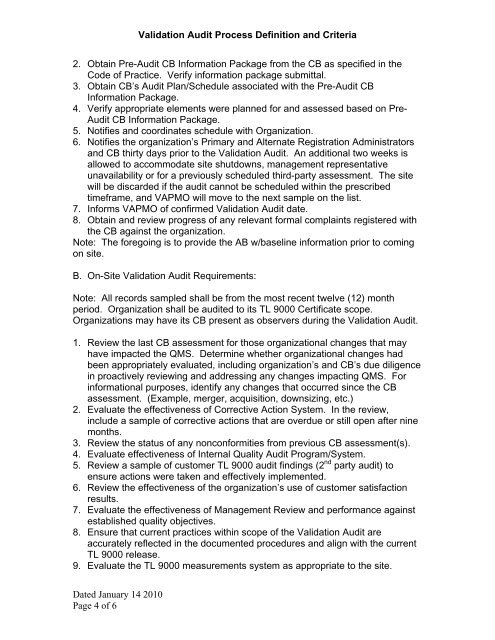 Validation Audit Process Definition and Criteria

2. Obtain Pre-Audit CB Information Package from the CB as specified in the Code of Practice. Verify information package submittal.
3. Obtain CB's Audit Plan/Schedule associated with the Pre-Audit CB Information Package.
4. Verify appropriate elements were planned for and assessed based on Pre-Audit CB Information Package.
5. Notifies and coordinates schedule with Organization.
6. Notifies the organization's Primary and Alternate Registration Administrators and CB thirty days prior to the Validation Audit. An additional two weeks is allowed to accommodate site shutdowns, management representative unavailability or for a previously scheduled third-party assessment. The site will be discarded if the audit cannot be scheduled within the prescribed timeframe, and VAPMO will move to the next sample on the list.
7. Informs VAPMO of confirmed Validation Audit date.
8. Obtain and review progress of any relevant formal complaints registered with the CB against the organization.
Note: The foregoing is to provide the AB w/baseline information prior to coming on site.

B. On-Site Validation Audit Requirements:

Note: All records sampled shall be from the most recent twelve (12) month period. Organization shall be audited to its TL 9000 Certificate scope. Organizations may have its CB present as observers during the Validation Audit.

1. Review the last CB assessment for those organizational changes that may have impacted the QMS. Determine whether organizational changes had been appropriately evaluated, including organization's and CB's due diligence in proactively reviewing and addressing any changes impacting QMS. For informational purposes, identify any changes that occurred since the CB assessment. (Example, merger, acquisition, downsizing, etc.)
2. Evaluate the effectiveness of Corrective Action System. In the review, include a sample of corrective actions that are overdue or still open after nine months.
3. Review the status of any nonconformities from previous CB assessment(s).
4. Evaluate effectiveness of Internal Quality Audit Program/System.
5. Review a sample of customer TL 9000 audit findings ($2^{nd}$ party audit) to ensure actions were taken and effectively implemented.
6. Review the effectiveness of the organization's use of customer satisfaction results.
7. Evaluate the effectiveness of Management Review and performance against established quality objectives.
8. Ensure that current practices within scope of the Validation Audit are accurately reflected in the documented procedures and align with the current TL 9000 release.
9. Evaluate the TL 9000 measurements system as appropriate to the site.

Dated January 14 2010
Page 4 of 6